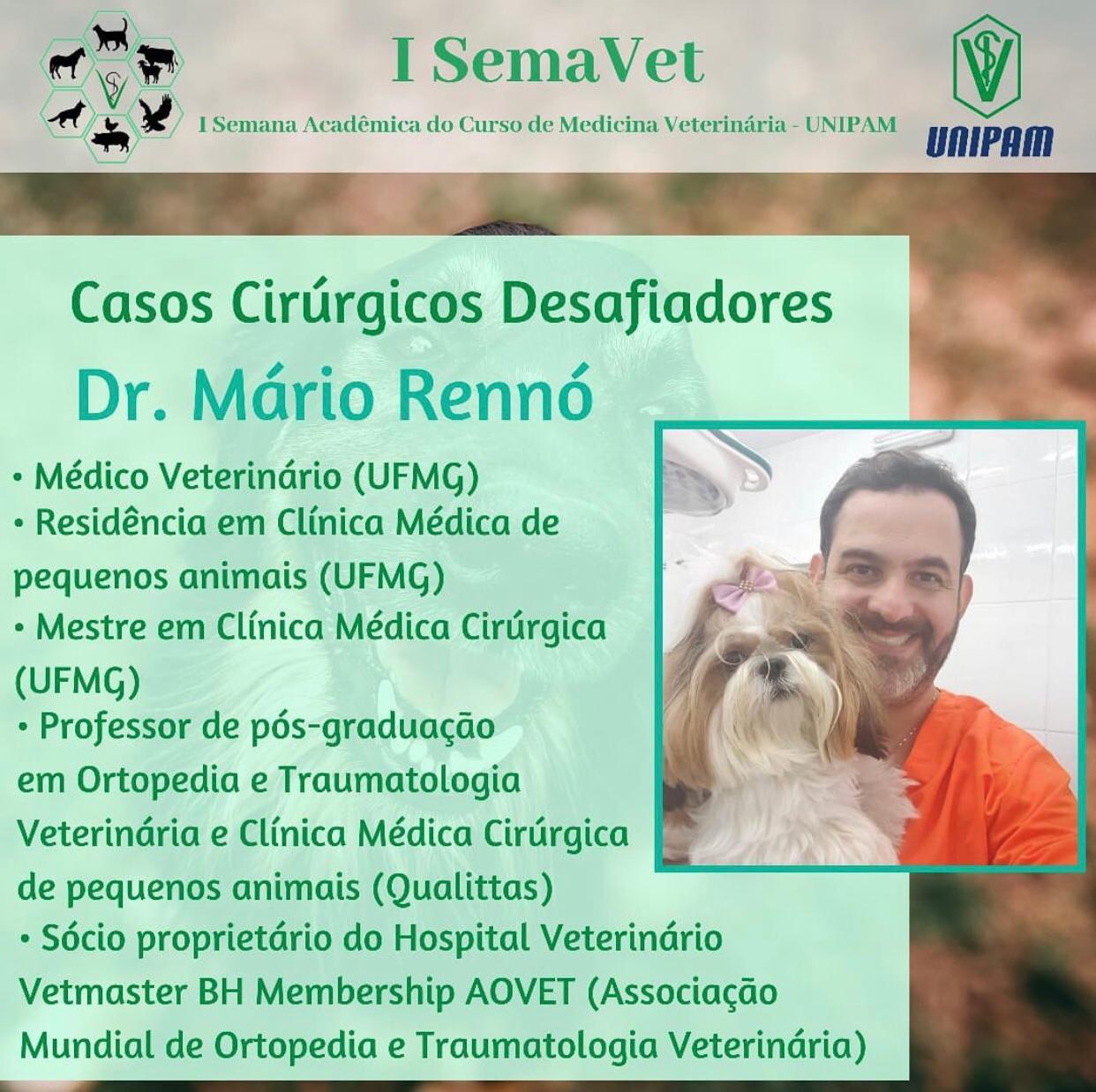 I SemaVet

I Semana Acadêmica do Curso de Medicina Veterinária - UNIPAM

UNIPAM

Casos Cirúrgicos Desafiadores

Dr. Mário Rennó

• Médico Veterinário (UFMG)
• Residência em Clínica Médica de pequenos animais (UFMG)
• Mestre em Clínica Médica Cirúrgica (UFMG)
• Professor de pós-graduação em Ortopedia e Traumatologia Veterinária e Clínica Médica Cirúrgica de pequenos animais (Qualittas)
• Sócio proprietário do Hospital Veterinário Vetmaster BH Membership AOVET (Associação Mundial de Ortopedia e Traumatologia Veterinária)